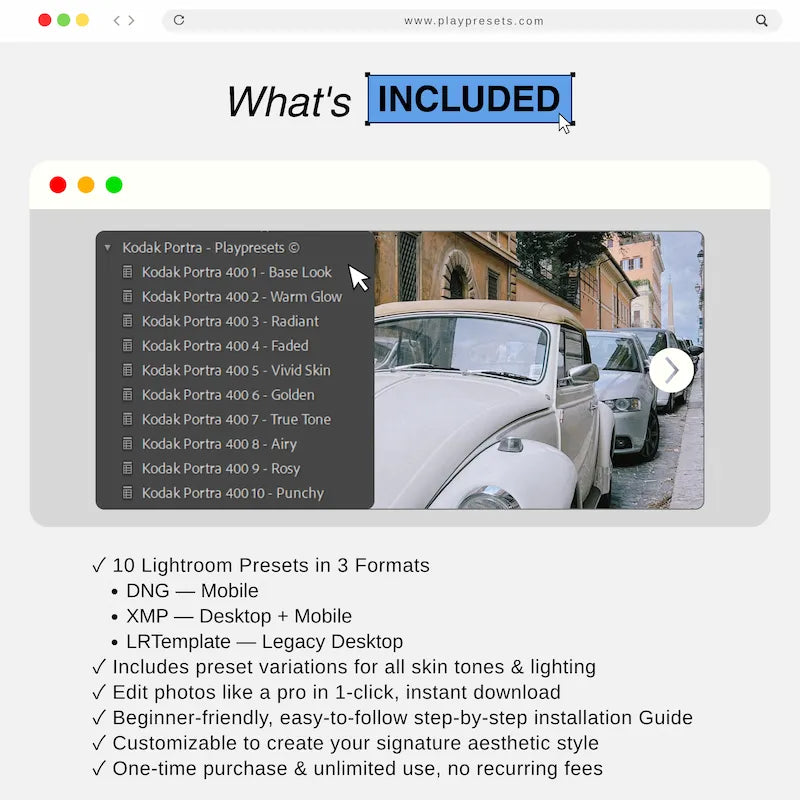 www.playpresets.com

What's INCLUDED

Kodak Portra - Playpresets ©
Kodak Portra 400 1 - Base Look
Kodak Portra 400 2 - Warm Glow
Kodak Portra 400 3 - Radiant
Kodak Portra 400 4 - Faded
Kodak Portra 400 5 - Vivid Skin
Kodak Portra 400 6 - Golden
Kodak Portra 400 7 - True Tone
Kodak Portra 400 8 - Airy
Kodak Portra 400 9 - Rosy
Kodak Portra 400 10 - Punchy

✓ 10 Lightroom Presets in 3 Formats
• DNG — Mobile
• XMP — Desktop + Mobile
• LRTemplate — Legacy Desktop
✓ Includes preset variations for all skin tones & lighting
✓ Edit photos like a pro in 1-click, instant download
✓ Beginner-friendly, easy-to-follow step-by-step installation Guide
✓ Customizable to create your signature aesthetic style
✓ One-time purchase & unlimited use, no recurring fees